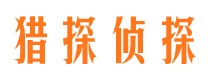 猎探侦探